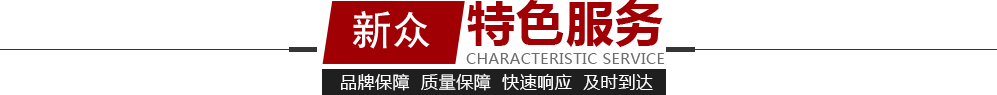 新众 特色服务
CHARACTERISTIC SERVICE
品牌保障 质量保障 快速响应 及时到达